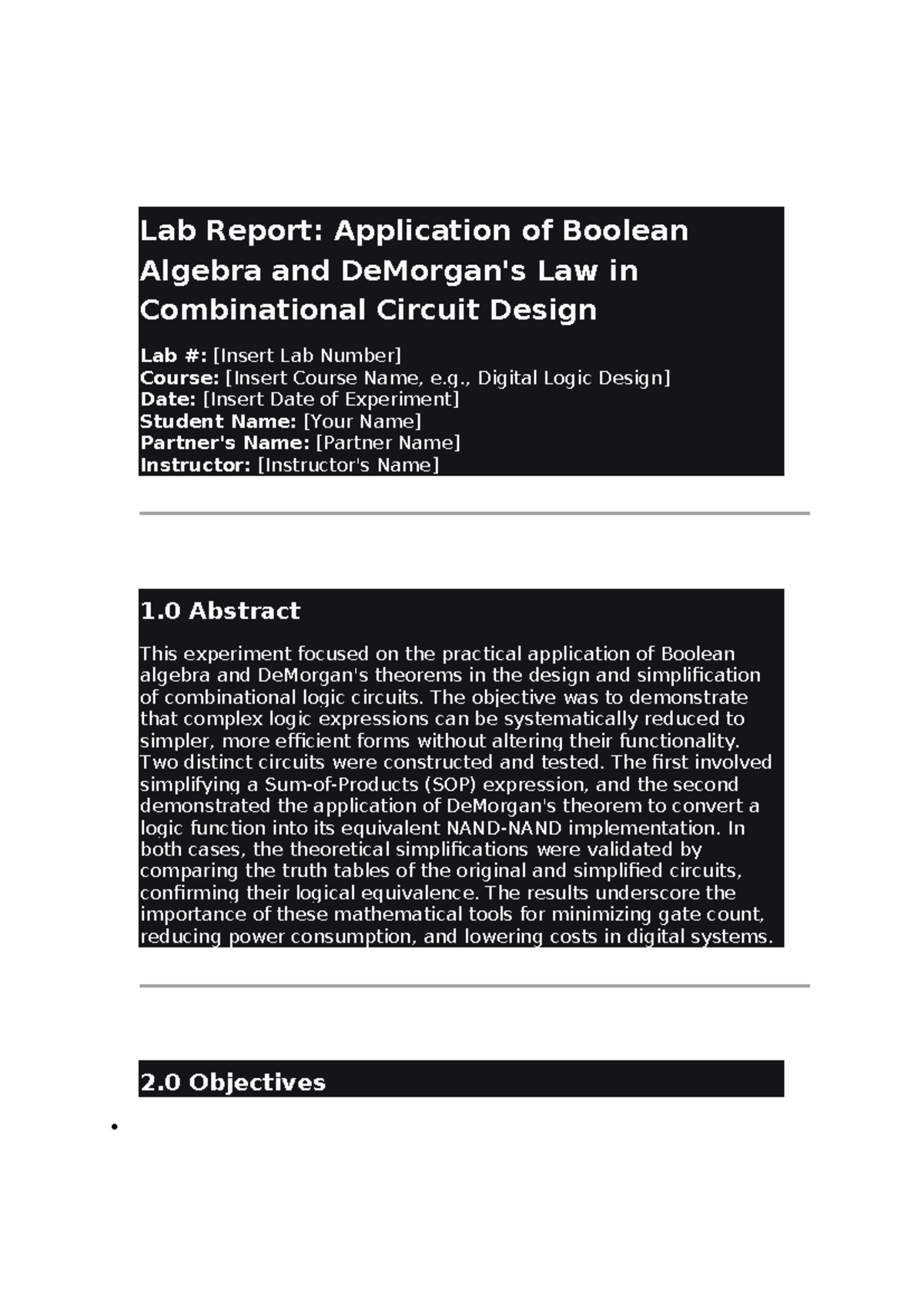 Lab Report: Application of Boolean Algebra and DeMorgan's Law in Combinational Circuit Design

Lab #: [Insert Lab Number]
Course: [Insert Course Name, e.g., Digital Logic Design]
Date: [Insert Date of Experiment]
Student Name: [Your Name]
Partner's Name: [Partner Name]
Instructor: [Instructor's Name]

1.0 Abstract

This experiment focused on the practical application of Boolean algebra and DeMorgan's theorems in the design and simplification of combinational logic circuits. The objective was to demonstrate that complex logic expressions can be systematically reduced to simpler, more efficient forms without altering their functionality. Two distinct circuits were constructed and tested. The first involved simplifying a Sum-of-Products (SOP) expression, and the second demonstrated the application of DeMorgan's theorem to convert a logic function into its equivalent NAND-NAND implementation. In both cases, the theoretical simplifications were validated by comparing the truth tables of the original and simplified circuits, confirming their logical equivalence. The results underscore the importance of these mathematical tools for minimizing gate count, reducing power consumption, and lowering costs in digital systems.

2.0 Objectives

•